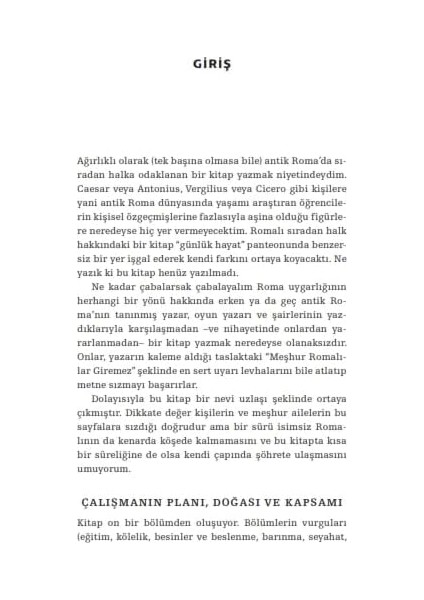 GİRİŞ

Ağırlıklı olarak (tek başına olmasa bile) antik Roma'da sıradan halka odaklanan bir kitap yazmak niyetindeydim. Caesar veya Antonius, Vergilius veya Cicero gibi kişilere yani antik Roma dünyasında yaşamı araştıran öğrencilerin kişisel özgeçmişlerine fazlasıyla aşina olduğu figürlere neredeyse hiç yer vermeyecektim. Romalı sıradan halk hakkındaki bir kitap "günlük hayat" panteonunda benzersiz bir yer işgal ederek kendi farkını ortaya koyacaktı. Ne yazık ki bu kitap henüz yazılmadı.

Ne kadar çabalarsak çabalayalım Roma uygarlığının herhangi bir yönü hakkında erken ya da geç antik Roma'nın tanınmış yazar, oyun yazarı ve şairlerinin yazdıklarıyla karşılaşmadan –ve nihayetinde onlardan yararlanmadan– bir kitap yazmak neredeyse olanaksızdır. Onlar, yazarın kaleme aldığı taslaktaki "Meşhur Romalılar Giremez" şeklinde en sert uyarı levhalarını bile atlatıp metne sızmayı başarırlar.

Dolayısıyla bu kitap bir nevi uzlaşı şeklinde ortaya çıkmıştır. Dikkate değer kişilerin ve meşhur ailelerin bu sayfalara sızdığı doğrudur ama bir sürü isimsiz Romalının da kenarda köşede kalmamasını ve bu kitapta kısa bir süreliğine de olsa kendi çapında şöhrete ulaşmasını umuyorum.

ÇALIŞMANIN PLANI, DOĞASI VE KAPSAMI

Kitap on bir bölümden oluşuyor. Bölümlerin vurguları (eğitim, kölelik, besinler ve beslenme, barınma, seyahat,